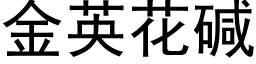 金英花碱